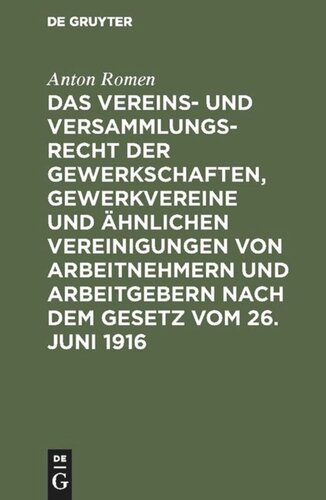 DE GRUYTER

Anton Romen

DAS VEREINS- UND VERSAMMLUNGSRECHT DER GEWERKSCHAFTEN, GEWERKVEREINE UND ÄHNLICHEN VEREINIGUNGEN VON ARBEITNEHMERN UND ARBEITGEBERN NACH DEM GESETZ VOM 26. JUNI 1916

DE G